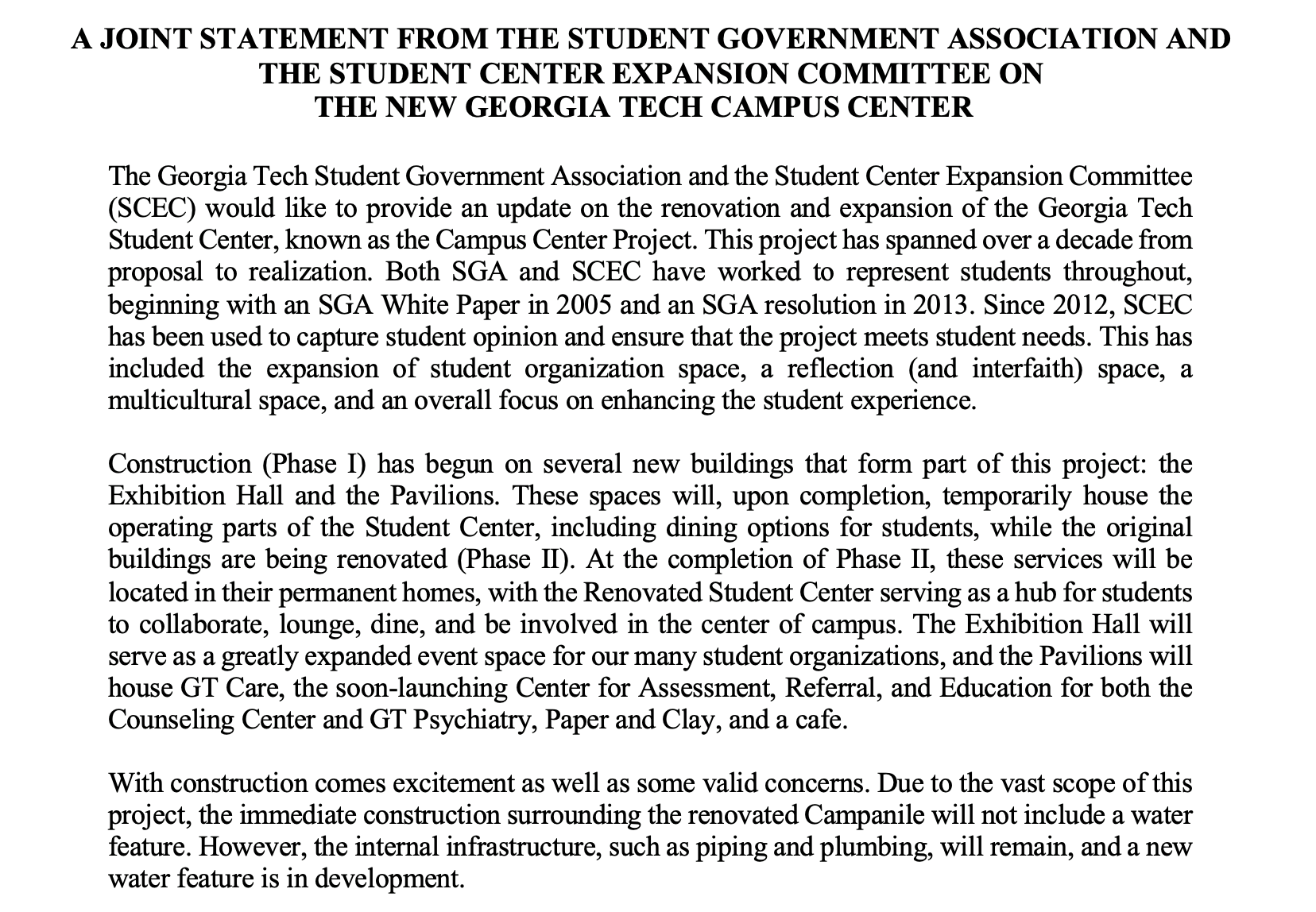 A JOINT STATEMENT FROM THE STUDENT GOVERNMENT ASSOCIATION AND THE STUDENT CENTER EXPANSION COMMITTEE ON THE NEW GEORGIA TECH CAMPUS CENTER

The Georgia Tech Student Government Association and the Student Center Expansion Committee (SCEC) would like to provide an update on the renovation and expansion of the Georgia Tech Student Center, known as the Campus Center Project. This project has spanned over a decade from proposal to realization. Both SGA and SCEC have worked to represent students throughout, beginning with an SGA White Paper in 2005 and an SGA resolution in 2013. Since 2012, SCEC has been used to capture student opinion and ensure that the project meets student needs. This has included the expansion of student organization space, a reflection (and interfaith) space, a multicultural space, and an overall focus on enhancing the student experience.

Construction (Phase I) has begun on several new buildings that form part of this project: the Exhibition Hall and the Pavilions. These spaces will, upon completion, temporarily house the operating parts of the Student Center, including dining options for students, while the original buildings are being renovated (Phase II). At the completion of Phase II, these services will be located in their permanent homes, with the Renovated Student Center serving as a hub for students to collaborate, lounge, dine, and be involved in the center of campus. The Exhibition Hall will serve as a greatly expanded event space for our many student organizations, and the Pavilions will house GT Care, the soon-launching Center for Assessment, Referral, and Education for both the Counseling Center and GT Psychiatry, Paper and Clay, and a cafe.

With construction comes excitement as well as some valid concerns. Due to the vast scope of this project, the immediate construction surrounding the renovated Campanile will not include a water feature. However, the internal infrastructure, such as piping and plumbing, will remain, and a new water feature is in development.